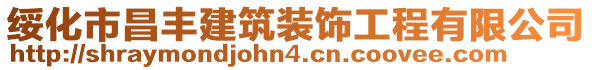 绥化市昌丰建筑装饰工程有限公司
http://shraymondjohn4.cn.coovee.com